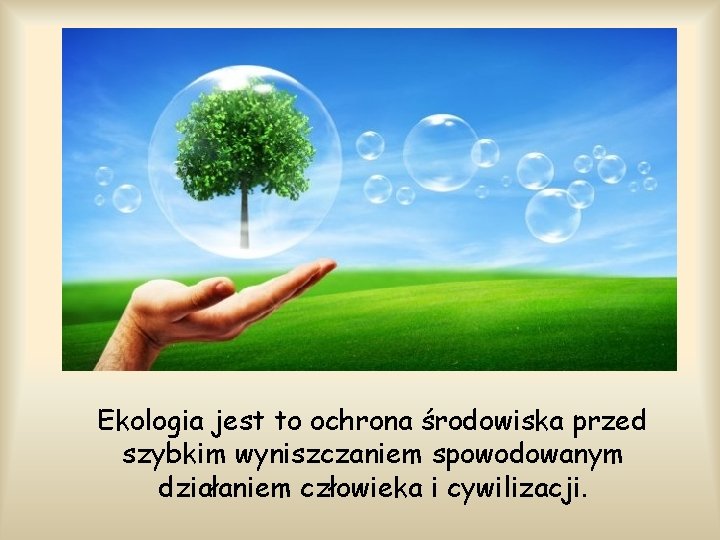 Ekologia jest to ochrona środowiska przed szybkim wyniszczaniem spowodowanym działaniem człowieka i cywilizacji.